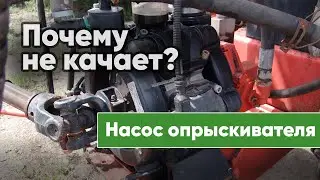 Почему не качает?

Насос опрыскивателя